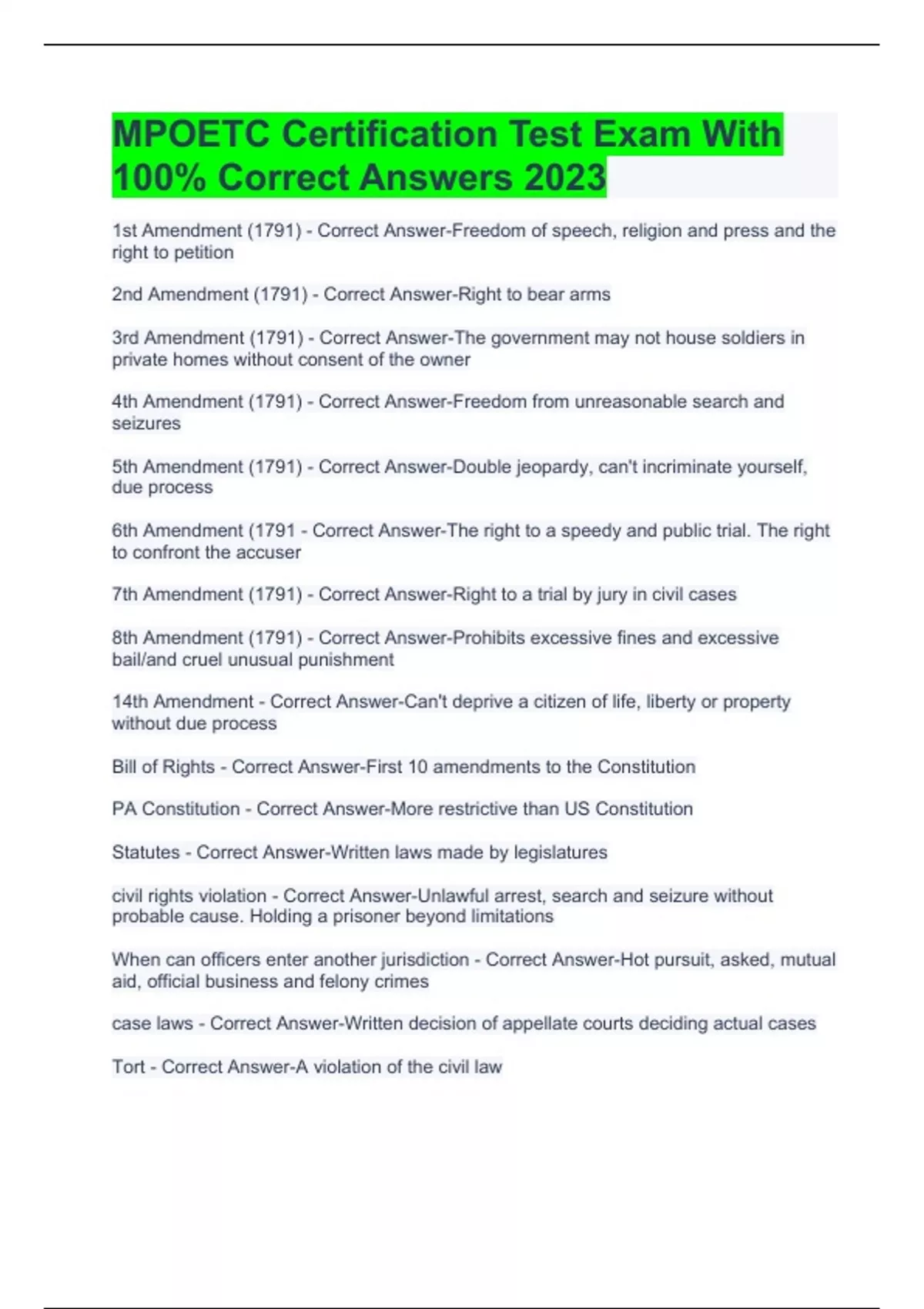 MPOETC Certification Test Exam With 100% Correct Answers 2023

1st Amendment (1791) - Correct Answer-Freedom of speech, religion and press and the right to petition

2nd Amendment (1791) - Correct Answer-Right to bear arms

3rd Amendment (1791) - Correct Answer-The government may not house soldiers in private homes without consent of the owner

4th Amendment (1791) - Correct Answer-Freedom from unreasonable search and seizures

5th Amendment (1791) - Correct Answer-Double jeopardy, can't incriminate yourself, due process

6th Amendment (1791 - Correct Answer-The right to a speedy and public trial. The right to confront the accuser

7th Amendment (1791) - Correct Answer-Right to a trial by jury in civil cases

8th Amendment (1791) - Correct Answer-Prohibits excessive fines and excessive bail/and cruel unusual punishment

14th Amendment - Correct Answer-Can't deprive a citizen of life, liberty or property without due process

Bill of Rights - Correct Answer-First 10 amendments to the Constitution

PA Constitution - Correct Answer-More restrictive than US Constitution

Statutes - Correct Answer-Written laws made by legislatures

civil rights violation - Correct Answer-Unlawful arrest, search and seizure without probable cause. Holding a prisoner beyond limitations

When can officers enter another jurisdiction - Correct Answer-Hot pursuit, asked, mutual aid, official business and felony crimes

case laws - Correct Answer-Written decision of appellate courts deciding actual cases

Tort - Correct Answer-A violation of the civil law